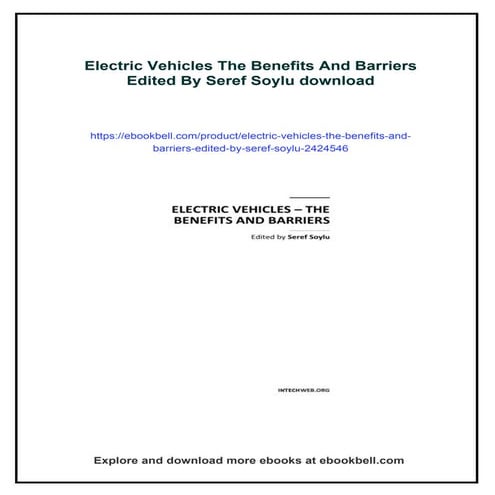 Electric Vehicles The Benefits And Barriers Edited By Seref Soylu download

https://ebookbell.com/product/electric-vehicles-the-benefits-and-barriers-edited-by-seref-soylu-2424546

ELECTRIC VEHICLES – THE BENEFITS AND BARRIERS

Edited by Seref Soylu

INTECHWEB.ORG

Explore and download more ebooks at ebookbell.com